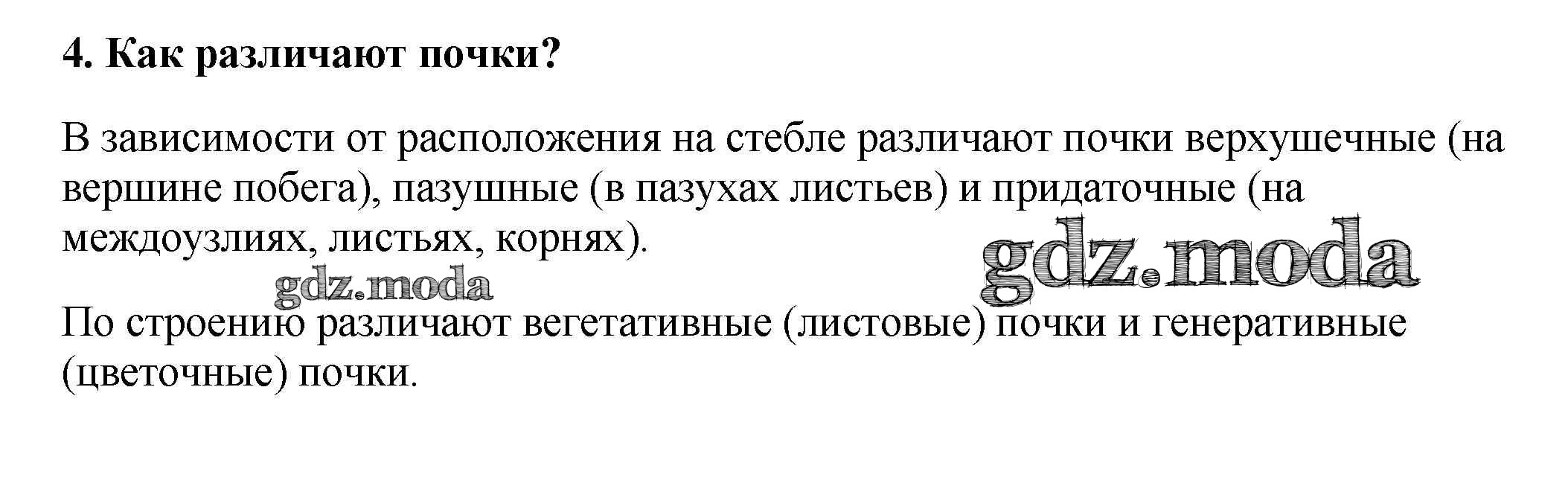 4. Как различают почки?

В зависимости от расположения на стебле различают почки верхушечные (на вершине побега), пазушные (в пазухах листьев) и придаточные (на междоузлиях, листьях, корнях).

По строению различают вегетативные (листовые) почки и генеративные (цветочные) почки.

gdz.moda